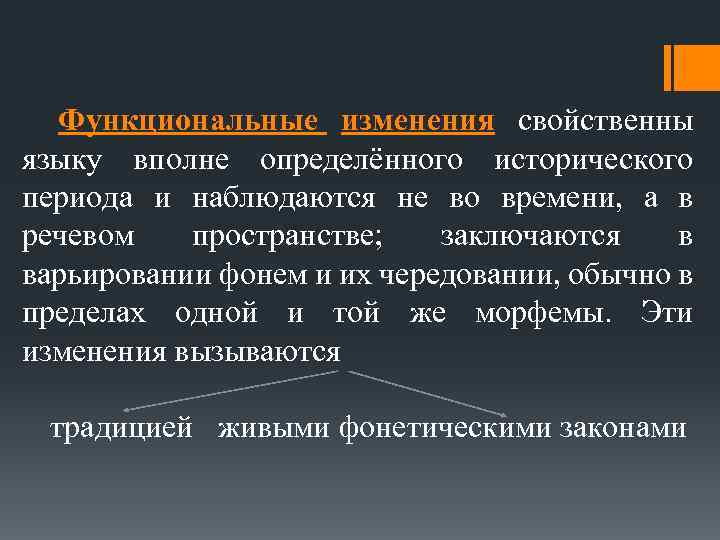 Функциональные изменения свойственны языку вполне определённого исторического периода и наблюдаются не во времени, а в речевом пространстве; заключаются в варьировании фонем и их чередовании, обычно в пределах одной и той же морфемы. Эти изменения вызываются

традицией живыми фонетическими законами